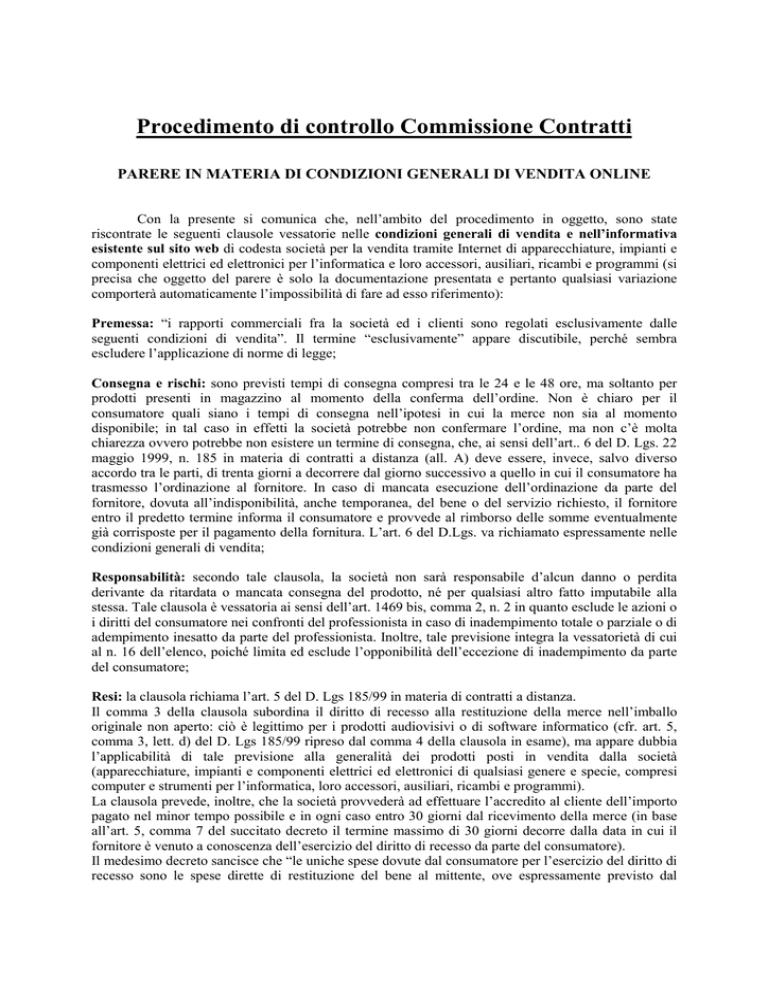 Procedimento di controllo Commissione Contratti

PARERE IN MATERIA DI CONDIZIONI GENERALI DI VENDITA ONLINE

Con la presente si comunica che, nell'ambito del procedimento in oggetto, sono state riscontrate le seguenti clausole vessatorie nelle condizioni generali di vendita e nell'informativa esistente sul sito web di codesta società per la vendita tramite Internet di apparecchiature, impianti e componenti elettrici ed elettronici per l'informatica e loro accessori, ausiliari, ricambi e programmi (si precisa che oggetto del parere è solo la documentazione presentata e pertanto qualsiasi variazione comporterà automaticamente l'impossibilità di fare ad esso riferimento):

Premessa: "i rapporti commerciali fra la società ed i clienti sono regolati esclusivamente dalle seguenti condizioni di vendita". Il termine "esclusivamente" appare discutibile, perché sembra escludere l'applicazione di norme di legge;

Consegna e rischi: sono previsti tempi di consegna compresi tra le 24 e le 48 ore, ma soltanto per prodotti presenti in magazzino al momento della conferma dell'ordine. Non è chiaro per il consumatore quali siano i tempi di consegna nell'ipotesi in cui la merce non sia al momento disponibile; in tal caso in effetti la società potrebbe non confermare l'ordine, ma non c'è molta chiarezza ovvero potrebbe non esistere un termine di consegna, che, ai sensi dell'art.. 6 del D. Lgs. 22 maggio 1999, n. 185 in materia di contratti a distanza (all. A) deve essere, invece, salvo diverso accordo tra le parti, di trenta giorni a decorrere dal giorno successivo a quello in cui il consumatore ha trasmesso l'ordinazione al fornitore. In caso di mancata esecuzione dell'ordinazione da parte del fornitore, dovuta all'indisponibilità, anche temporanea, del bene o del servizio richiesto, il fornitore entro il predetto termine informa il consumatore e provvede al rimborso delle somme eventualmente già corrisposte per il pagamento della fornitura. L'art. 6 del D.Lgs. va richiamato espressamente nelle condizioni generali di vendita;

Responsabilità: secondo tale clausola, la società non sarà responsabile d'alcun danno o perdita derivante da ritardata o mancata consegna del prodotto, né per qualsiasi altro fatto imputabile alla stessa. Tale clausola è vessatoria ai sensi dell'art. 1469 bis, comma 2, n. 2 in quanto esclude le azioni o i diritti del consumatore nei confronti del professionista in caso di inadempimento totale o parziale o di adempimento inesatto da parte del professionista. Inoltre, tale previsione integra la vessatorietà di cui al n. 16 dell'elenco, poiché limita ed esclude l'opponibilità dell'eccezione di inadempimento da parte del consumatore;

Resi: la clausola richiama l'art. 5 del D. Lgs 185/99 in materia di contratti a distanza.
Il comma 3 della clausola subordina il diritto di recesso alla restituzione della merce nell'imballo originale non aperto: ciò è legittimo per i prodotti audiovisivi o di software informatico (cfr. art. 5, comma 3, lett. d) del D. Lgs 185/99 ripreso dal comma 4 della clausola in esame), ma appare dubbia l'applicabilità di tale previsione alla generalità dei prodotti posti in vendita dalla società (apparecchiature, impianti e componenti elettrici ed elettronici di qualsiasi genere e specie, compresi computer e strumenti per l'informatica, loro accessori, ausiliari, ricambi e programmi).
La clausola prevede, inoltre, che la società provvederà ad effettuare l'accredito al cliente dell'importo pagato nel minor tempo possibile e in ogni caso entro 30 giorni dal ricevimento della merce (in base all'art. 5, comma 7 del succitato decreto il termine massimo di 30 giorni decorre dalla data in cui il fornitore è venuto a conoscenza dell'esercizio del diritto di recesso da parte del consumatore).
Il medesimo decreto sancisce che "le uniche spese dovute dal consumatore per l'esercizio del diritto di recesso sono le spese dirette di restituzione del bene al mittente, ove espressamente previsto dal